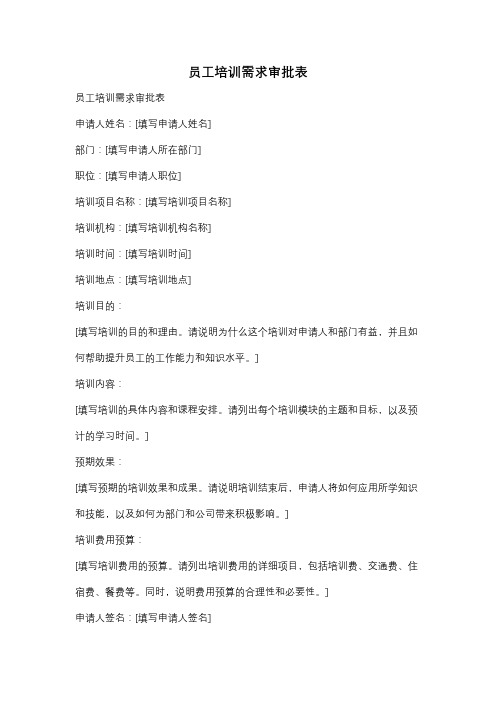 员工培训需求审批表

员工培训需求审批表

申请人姓名：[填写申请人姓名]

部门：[填写申请人所在部门]

职位：[填写申请人职位]

培训项目名称：[填写培训项目名称]

培训机构：[填写培训机构名称]

培训时间：[填写培训时间]

培训地点：[填写培训地点]

培训目的：

[填写培训的目的和理由。请说明为什么这个培训对申请人和部门有益，并且如何帮助提升员工的工作能力和知识水平。]

培训内容：

[填写培训的具体内容和课程安排。请列出每个培训模块的主题和目标，以及预计的学习时间。]

预期效果：

[填写预期的培训效果和成果。请说明培训结束后，申请人将如何应用所学知识和技能，以及如何为部门和公司带来积极影响。]

培训费用预算：

[填写培训费用的预算。请列出培训费用的详细项目，包括培训费、交通费、住宿费、餐费等。同时，说明费用预算的合理性和必要性。]

申请人签名：[填写申请人签名]